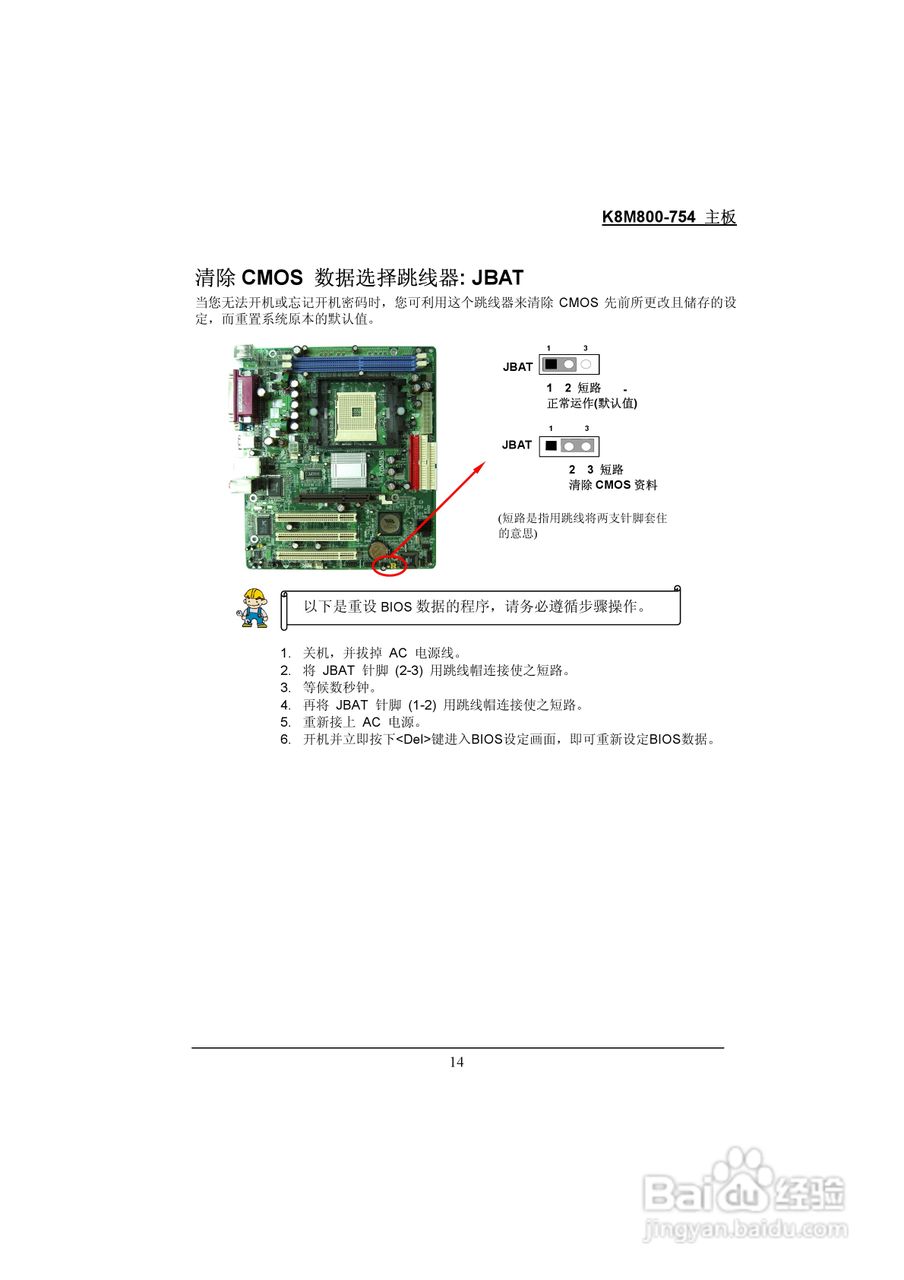 K8M800-754 主板

清除 CMOS 数据选择跳线器: JBAT

当您无法开机或忘记开机密码时，您可利用这个跳线器来清除 CMOS 先前所更改且储存的设定，而重置系统原本的默认值。

1 3
JBAT
1 2 短路 -
正常运作(默认值)

1 3
JBAT
2 3 短路
清除 CMOS 资料

(短路是指用跳线将两支针脚套住的意思)

以下是重设 BIOS 数据的程序，请务必遵循步骤操作。

1. 关机，并拔掉 AC 电源线。
2. 将 JBAT 针脚 (2-3) 用跳线帽连接使之短路。
3. 等候数秒钟。
4. 再将 JBAT 针脚 (1-2) 用跳线帽连接使之短路。
5. 重新接上 AC 电源。
6. 开机并立即按下<Del>键进入BIOS设定画面，即可重新设定BIOS数据。

14

Baidu经验
jingyan.baidu.com